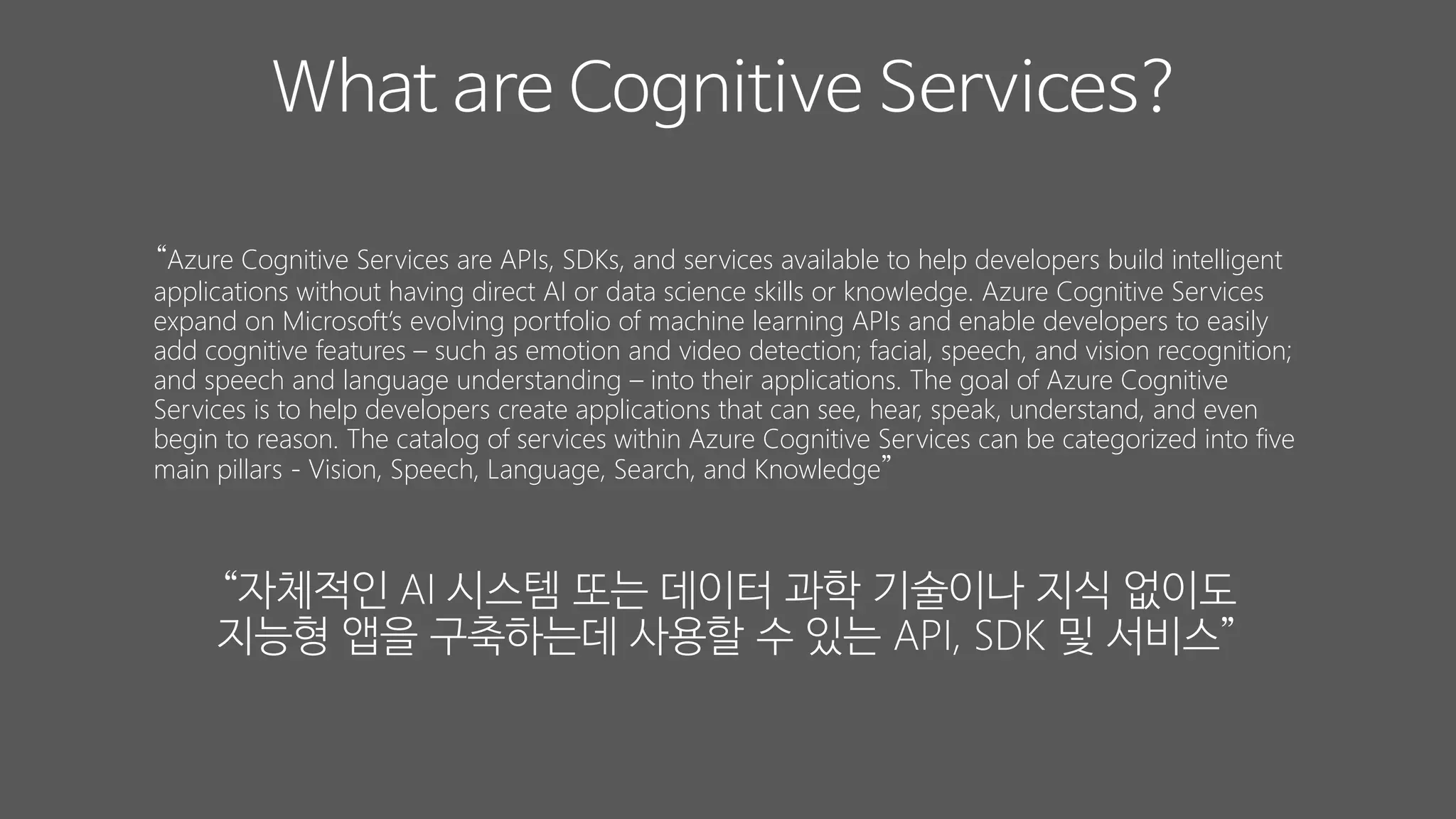 What are Cognitive Services?

“Azure Cognitive Services are APIs, SDKs, and services available to help developers build intelligent applications without having direct AI or data science skills or knowledge. Azure Cognitive Services expand on Microsoft’s evolving portfolio of machine learning APIs and enable developers to easily add cognitive features – such as emotion and video detection; facial, speech, and vision recognition; and speech and language understanding – into their applications. The goal of Azure Cognitive Services is to help developers create applications that can see, hear, speak, understand, and even begin to reason. The catalog of services within Azure Cognitive Services can be categorized into five main pillars - Vision, Speech, Language, Search, and Knowledge”

“자체적인 AI 시스템 또는 데이터 과학 기술이나 지식 없이도 지능형 앱을 구축하는데 사용할 수 있는 API, SDK 및 서비스”